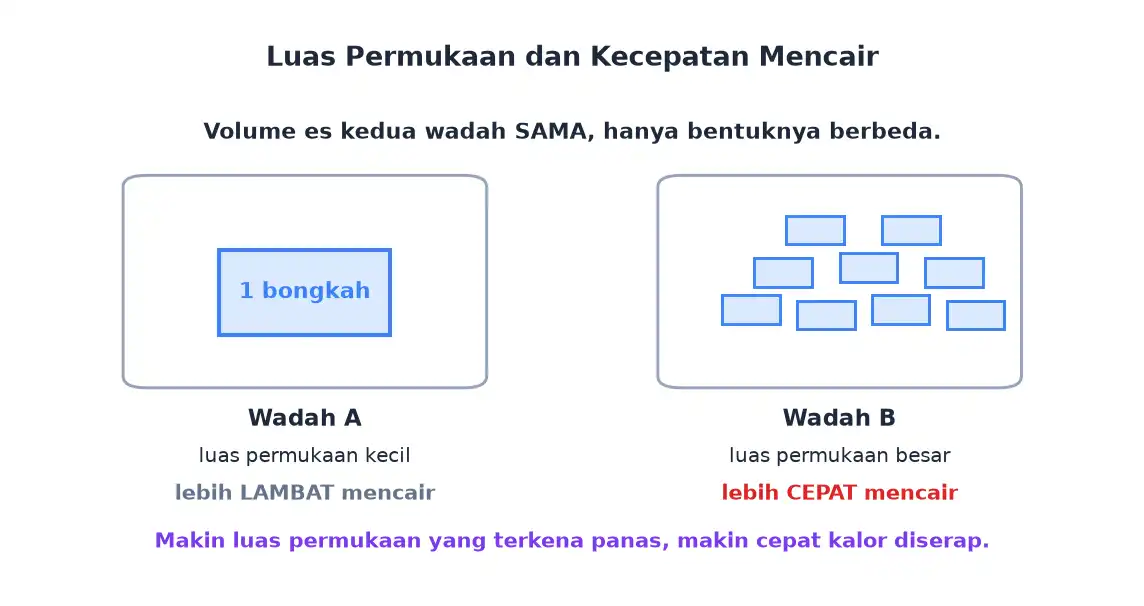 Luas Permukaan dan Kecepatan Mencair

Volume es kedua wadah SAMA, hanya bentuknya berbeda.

1 bongkah

Wadah A
luas permukaan kecil
lebih LAMBAT mencair

Wadah B
luas permukaan besar
lebih CEPAT mencair

Makin luas permukaan yang terkena panas, makin cepat kalor diserap.